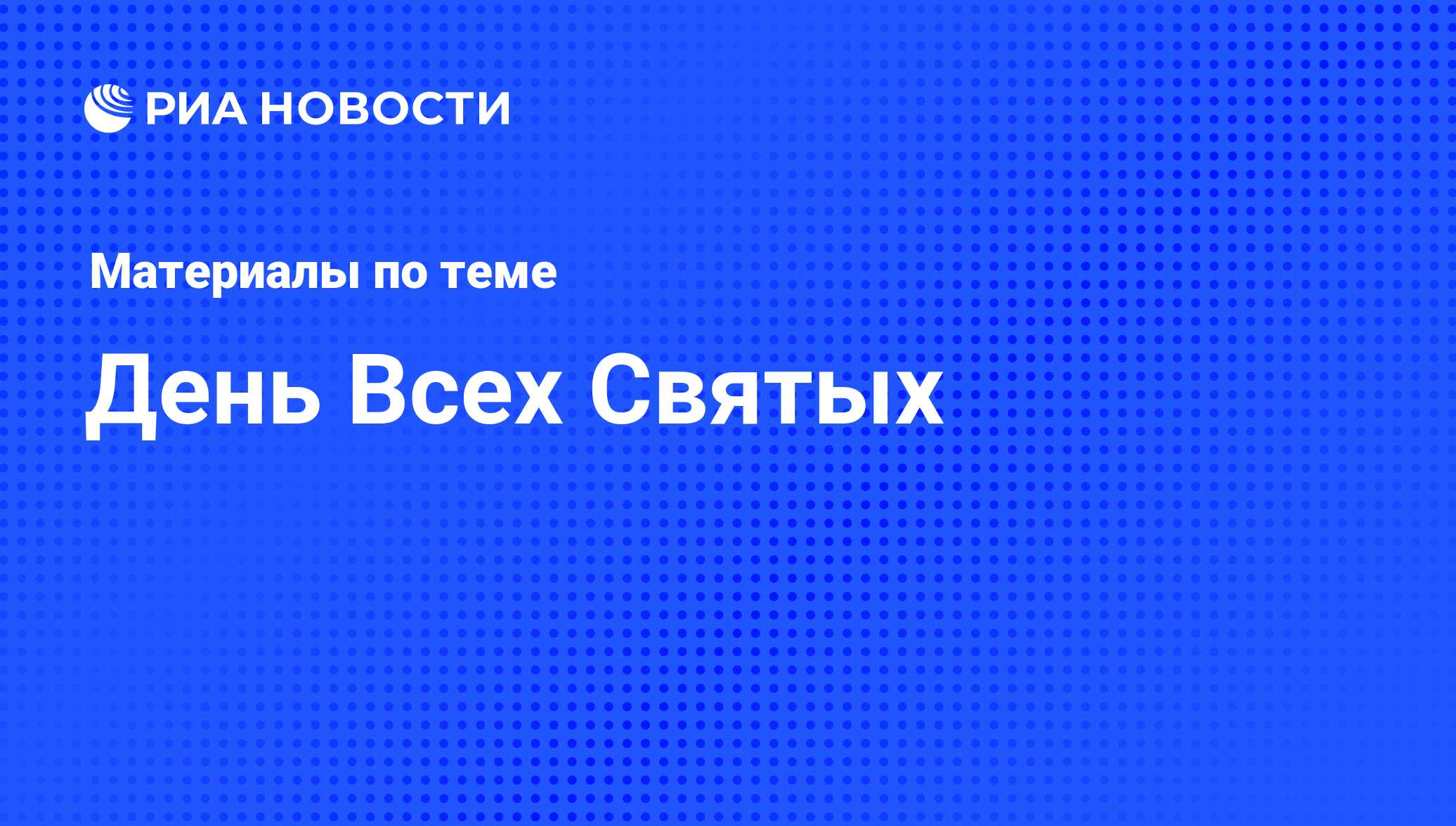 РИА НОВОСТИ

Материалы по теме

День Всех Святых